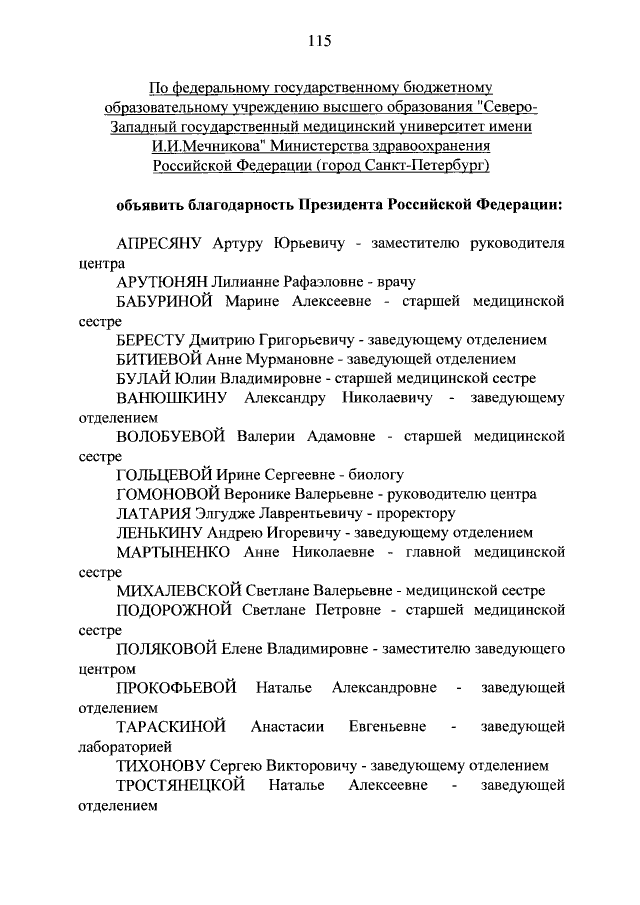 115

По федеральному государственному бюджетному образовательному учреждению высшего образования "Северо-Западный государственный медицинский университет имени И.И.Мечникова" Министерства здравоохранения Российской Федерации (город Санкт-Петербург)

объявить благодарность Президента Российской Федерации:

АПРЕСЯНУ Артуру Юрьевичу - заместителю руководителя центра
АРУТЮНЯН Лилианне Рафаэловне - врачу
БАБУРИНОЙ Марине Алексеевне - старшей медицинской сестре
БЕРЕСТУ Дмитрию Григорьевичу - заведующему отделением
БИТИЕВОЙ Анне Мурмановне - заведующей отделением
БУЛАЙ Юлии Владимировне - старшей медицинской сестре
ВАНЮШКИНУ Александру Николаевичу - заведующему отделением
ВОЛОБУЕВОЙ Валерии Адамовне - старшей медицинской сестре
ГОЛЬЦЕВОЙ Ирине Сергеевне - биологу
ГОМОНОВОЙ Веронике Валерьевне - руководителю центра
ЛАТАРИЯ Элгудже Лаврентьевичу - проректору
ЛЕНЬКИНУ Андрею Игоревичу - заведующему отделением
МАРТЫНЕНКО Анне Николаевне - главной медицинской сестре
МИХАЛЕВСКОЙ Светлане Валерьевне - медицинской сестре
ПОДОРОЖНОЙ Светлане Петровне - старшей медицинской сестре
ПОЛЯКОВОЙ Елене Владимировне - заместителю заведующего центром
ПРОКОФЬЕВОЙ Наталье Александровне - заведующей отделением
ТАРАСКИНОЙ Анастасии Евгеньевне - заведующей лабораторией
ТИХОНОВУ Сергею Викторовичу - заведующему отделением
ТРОСТЯНЕЦКОЙ Наталье Алексеевне - заведующей отделением